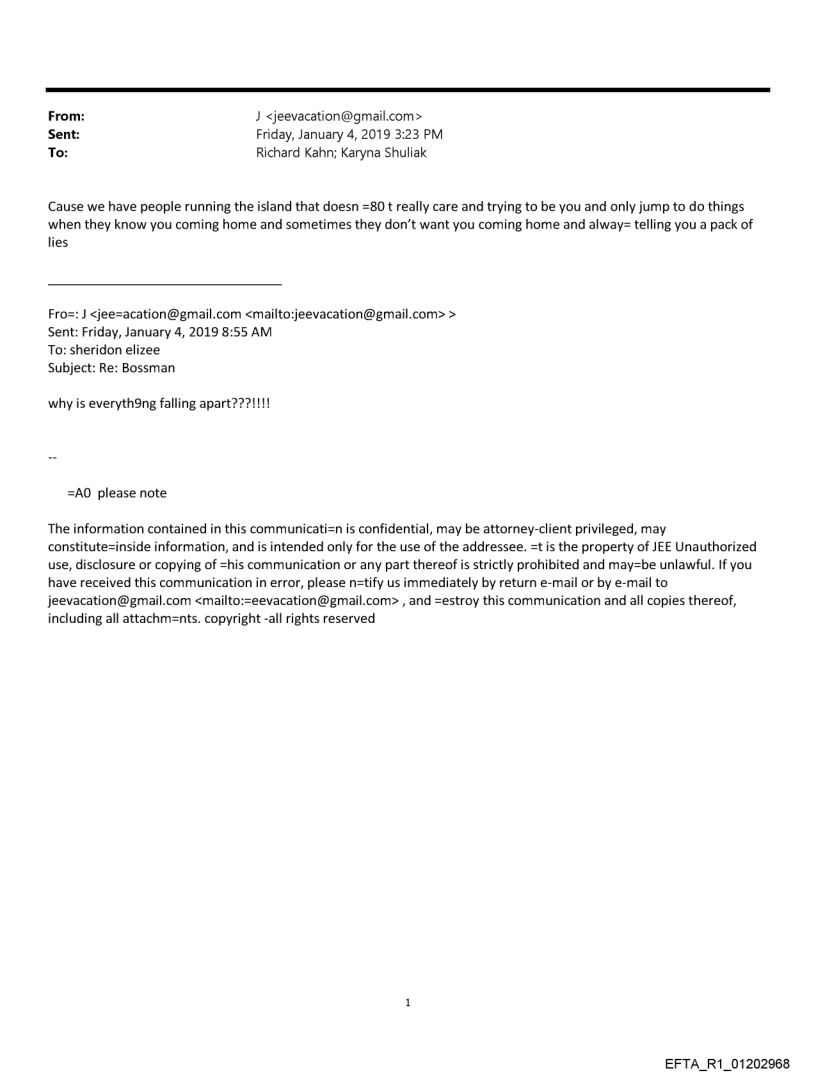 From: J <jeevacation@gmail.com>
Sent: Friday, January 4, 2019 3:23 PM
To: Richard Kahn; Karyna Shuliak

Cause we have people running the island that doesn =80 t really care and trying to be you and only jump to do things when they know you coming home and sometimes they don't want you coming home and alway= telling you a pack of lies

Fro=: J <jee=acation@gmail.com <mailto:jeevacation@gmail.com> >
Sent: Friday, January 4, 2019 8:55 AM
To: sheridon elizee
Subject: Re: Bossman

why is everyth9ng falling apart???!!!!

--

=A0 please note

The information contained in this communicati=n is confidential, may be attorney-client privileged, may constitute=inside information, and is intended only for the use of the addressee. =t is the property of JEE Unauthorized use, disclosure or copying of =his communication or any part thereof is strictly prohibited and may=be unlawful. If you have received this communication in error, please n=tify us immediately by return e-mail or by e-mail to jeevacation@gmail.com <mailto:=eevacation@gmail.com> , and =estroy this communication and all copies thereof, including all attachm=nts. copyright -all rights reserved

1

EFTA_R1_01202968